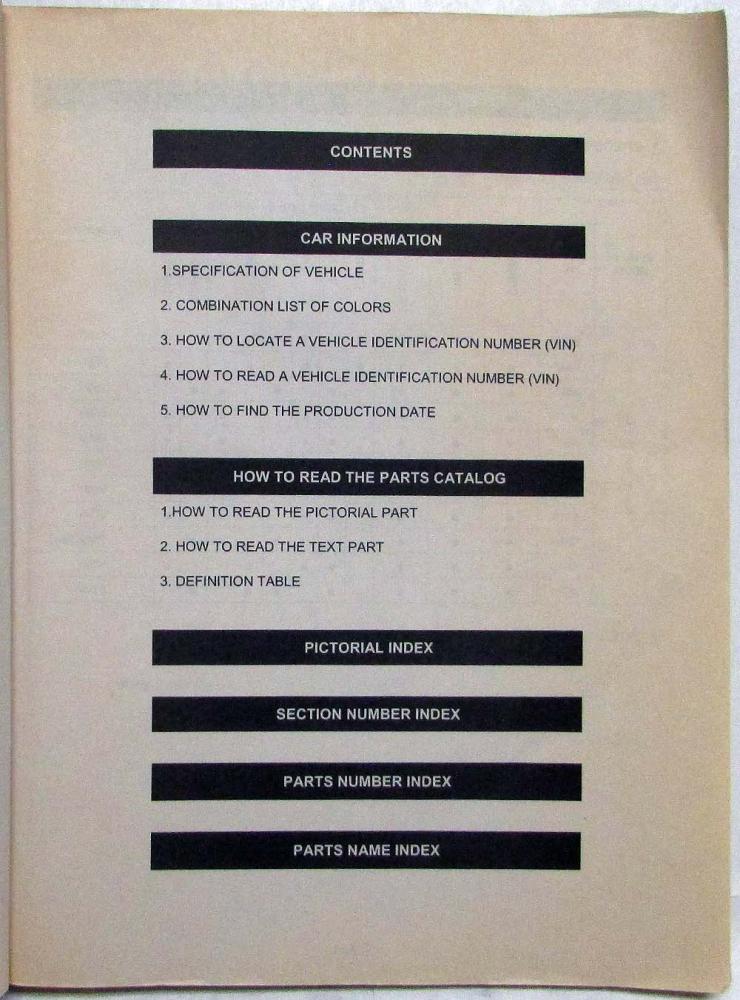 CONTENTS

CAR INFORMATION

1.SPECIFICATION OF VEHICLE

2. COMBINATION LIST OF COLORS

3. HOW TO LOCATE A VEHICLE IDENTIFICATION NUMBER (VIN)

4. HOW TO READ A VEHICLE IDENTIFICATION NUMBER (VIN)

5. HOW TO FIND THE PRODUCTION DATE

HOW TO READ THE PARTS CATALOG

1.HOW TO READ THE PICTORIAL PART

2. HOW TO READ THE TEXT PART

3. DEFINITION TABLE

PICTORIAL INDEX

SECTION NUMBER INDEX

PARTS NUMBER INDEX

PARTS NAME INDEX